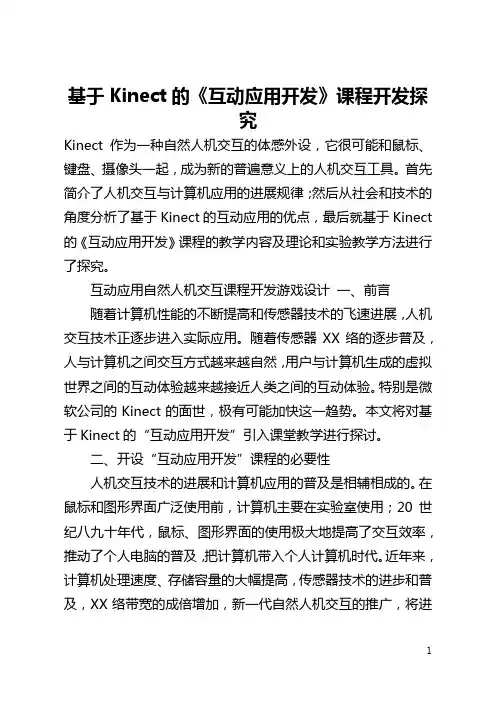 基于 Kinect 的《互动应用开发》课程开发探究

Kinect 作为一种自然人机交互的体感外设，它很可能和鼠标、键盘、摄像头一起，成为新的普遍意义上的人机交互工具。首先简介了人机交互与计算机应用的进展规律；然后从社会和技术的角度分析了基于 Kinect 的互动应用的优点，最后就基于 Kinect 的《互动应用开发》课程的教学内容及理论和实验教学方法进行了探究。

互动应用自然人机交互课程开发游戏设计 一、前言

随着计算机性能的不断提高和传感器技术的飞速进展，人机交互技术正逐步进入实际应用。随着传感器 XX 络的逐步普及，人与计算机之间交互方式越来越自然，用户与计算机生成的虚拟世界之间的互动体验越来越接近人类之间的互动体验。特别是微软公司的 Kinect 的面世，极有可能加快这一趋势。本文将对基于 Kinect 的“互动应用开发”引入课堂教学进行探讨。

二、开设“互动应用开发”课程的必要性

人机交互技术的进展和计算机应用的普及是相辅相成的。在鼠标和图形界面广泛使用前，计算机主要在实验室使用；20 世纪八九十年代，鼠标、图形界面的使用极大地提高了交互效率，推动了个人电脑的普及，把计算机带入个人计算机时代。近年来，计算机处理速度、存储容量的大幅提高，传感器技术的进步和普及，XX 络带宽的成倍增加，新一代自然人机交互的推广，将进

1